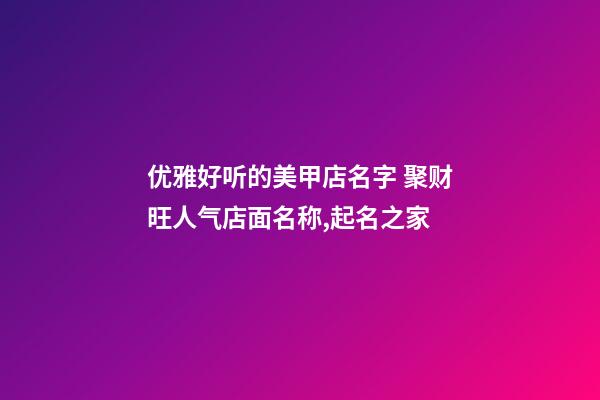 优雅好听的美甲店名字 聚财旺人气店面名称,起名之家